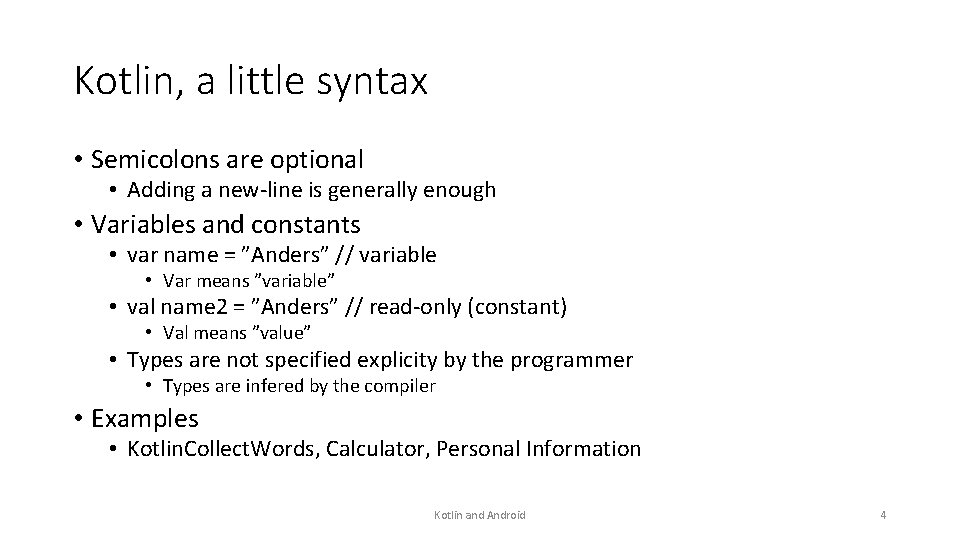 Kotlin, a little syntax

• Semicolons are optional
  • Adding a new-line is generally enough
• Variables and constants
  • var name = ”Anders” // variable
    • Var means ”variable”
  • val name2 = ”Anders” // read-only (constant)
    • Val means ”value”
  • Types are not specified explicity by the programmer
    • Types are infered by the compiler
• Examples
  • KotlinCollectWords, Calculator, Personal Information

Kotlin and Android

4